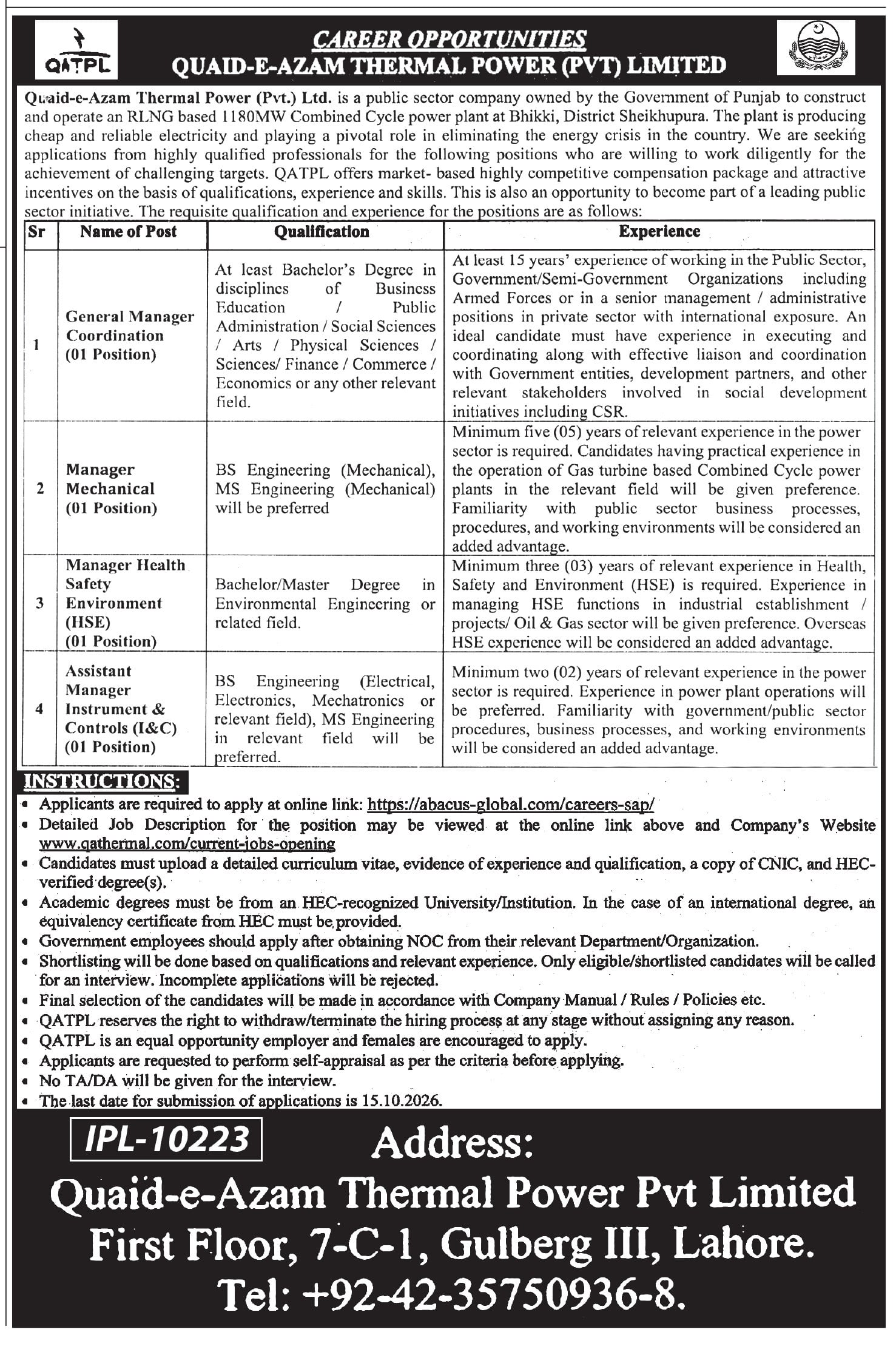 QATPL

CAREER OPPORTUNITIES
QUAID-E-AZAM THERMAL POWER (PVT) LIMITED

Quaid-e-Azam Thermal Power (Pvt.) Ltd. is a public sector company owned by the Government of Punjab to construct and operate an RLNG based 1180MW Combined Cycle power plant at Bhikki, District Sheikhupura. The plant is producing cheap and reliable electricity and playing a pivotal role in eliminating the energy crisis in the country. We are seeking applications from highly qualified professionals for the following positions who are willing to work diligently for the achievement of challenging targets. QATPL offers market- based highly competitive compensation package and attractive incentives on the basis of qualifications, experience and skills. This is also an opportunity to become part of a leading public sector initiative. The requisite qualification and experience for the positions are as follows:

| Sr | Name of Post | Qualification | Experience |
|---|---|---|---|
| 1 | General Manager Coordination (01 Position) | At least Bachelor's Degree in disciplines of Business Education / Public Administration / Social Sciences / Arts / Physical Sciences / Sciences/ Finance / Commerce / Economics or any other relevant field. | At least 15 years' experience of working in the Public Sector, Government/Semi-Government Organizations including Armed Forces or in a senior management / administrative positions in private sector with international exposure. An ideal candidate must have experience in executing and coordinating along with effective liaison and coordination with Government entities, development partners, and other relevant stakeholders involved in social development initiatives including CSR. |
| 2 | Manager Mechanical (01 Position) | BS Engineering (Mechanical), MS Engineering (Mechanical) will be preferred | Minimum five (05) years of relevant experience in the power sector is required. Candidates having practical experience in the operation of Gas turbine based Combined Cycle power plants in the relevant field will be given preference. Familiarity with public sector business processes, procedures, and working environments will be considered an added advantage. |
| 3 | Manager Health Safety Environment (HSE) (01 Position) | Bachelor/Master Degree in Environmental Engineering or related field. | Minimum three (03) years of relevant experience in Health, Safety and Environment (HSE) is required. Experience in managing HSE functions in industrial establishment / projects/ Oil & Gas sector will be given preference. Overseas HSE experience will be considered an added advantage. |
| 4 | Assistant Manager Instrument & Controls (I&C) (01 Position) | BS Engineering (Electrical, Electronics, Mechatronics or relevant field), MS Engineering in relevant field will be preferred. | Minimum two (02) years of relevant experience in the power sector is required. Experience in power plant operations will be preferred. Familiarity with government/public sector procedures, business processes, and working environments will be considered an added advantage. |

INSTRUCTIONS:
• Applicants are required to apply at online link: https://abacus-global.com/careers-sap/
• Detailed Job Description for the position may be viewed at the online link above and Company's Website www.qathermal.com/current-jobs-opening
• Candidates must upload a detailed curriculum vitae, evidence of experience and qualification, a copy of CNIC, and HEC-verified degree(s).
• Academic degrees must be from an HEC-recognized University/Institution. In the case of an international degree, an equivalency certificate from HEC must be provided.
• Government employees should apply after obtaining NOC from their relevant Department/Organization.
• Shortlisting will be done based on qualifications and relevant experience. Only eligible/shortlisted candidates will be called for an interview. Incomplete applications will be rejected.
• Final selection of the candidates will be made in accordance with Company Manual / Rules / Policies etc.
• QATPL reserves the right to withdraw/terminate the hiring process at any stage without assigning any reason.
• QATPL is an equal opportunity employer and females are encouraged to apply.
• Applicants are requested to perform self-appraisal as per the criteria before applying.
• No TA/DA will be given for the interview.
• The last date for submission of applications is 15.10.2026.

IPL-10223

Address:
Quaid-e-Azam Thermal Power Pvt Limited
First Floor, 7-C-1, Gulberg III, Lahore.
Tel: +92-42-35750936-8.